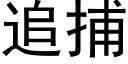 追捕